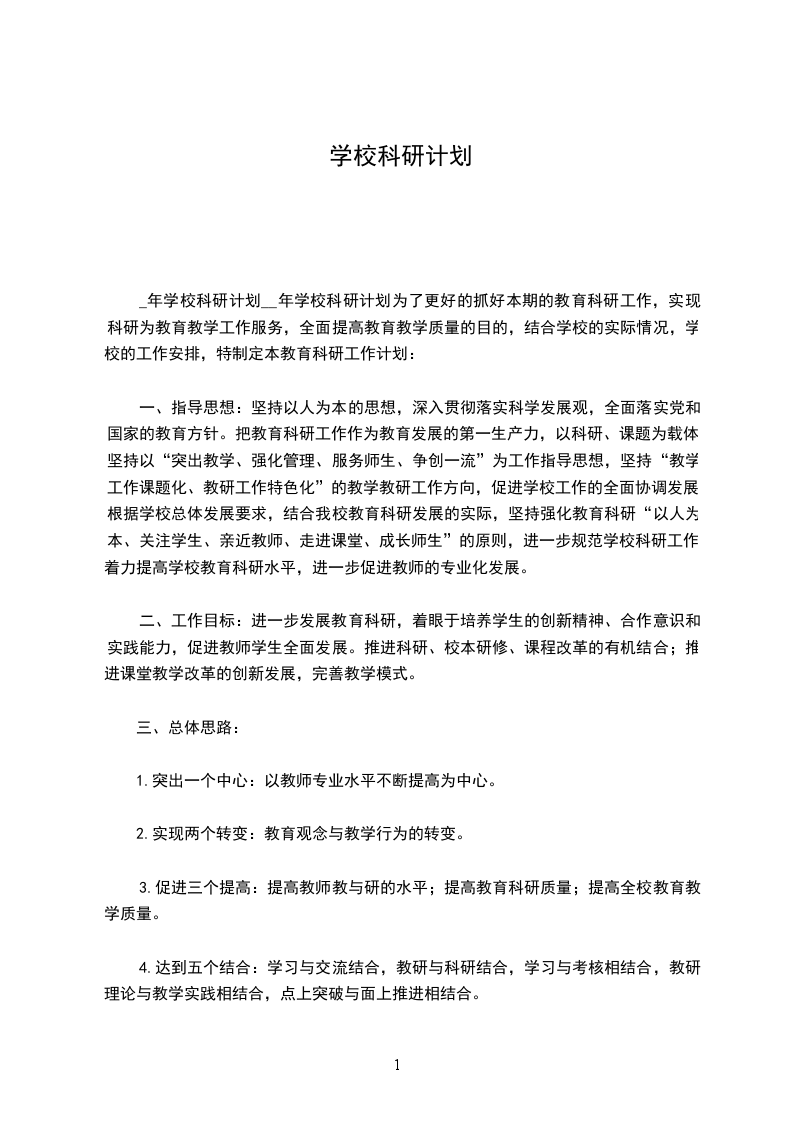 学校科研计划

_年学校科研计划__年学校科研计划为了更好的抓好本期的教育科研工作，实现科研为教育教学工作服务，全面提高教育教学质量的目的，结合学校的实际情况，学校的工作安排，特制定本教育科研工作计划：

一、指导思想：坚持以人为本的思想，深入贯彻落实科学发展观，全面落实党和国家的教育方针。把教育科研工作作为教育发展的第一生产力，以科研、课题为载体坚持以“突出教学、强化管理、服务师生、争创一流”为工作指导思想，坚持“教学工作课题化、教研工作特色化”的教学教研工作方向，促进学校工作的全面协调发展根据学校总体发展要求，结合我校教育科研发展的实际，坚持强化教育科研“以人为本、关注学生、亲近教师、走进课堂、成长师生”的原则，进一步规范学校科研工作着力提高学校教育科研水平，进一步促进教师的专业化发展。

二、工作目标：进一步发展教育科研，着眼于培养学生的创新精神、合作意识和实践能力，促进教师学生全面发展。推进科研、校本研修、课程改革的有机结合；推进课堂教学改革的创新发展，完善教学模式。

三、总体思路：

1.突出一个中心：以教师专业水平不断提高为中心。

2.实现两个转变：教育观念与教学行为的转变。

3.促进三个提高：提高教师教与研的水平；提高教育科研质量；提高全校教育教学质量。

4.达到五个结合：学习与交流结合，教研与科研结合，学习与考核相结合，教研理论与教学实践相结合，点上突破与面上推进相结合。

1